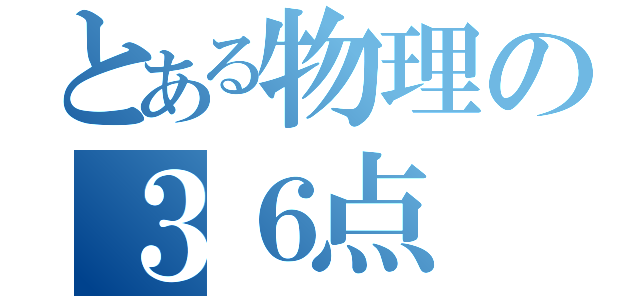 とある物理の
３６点